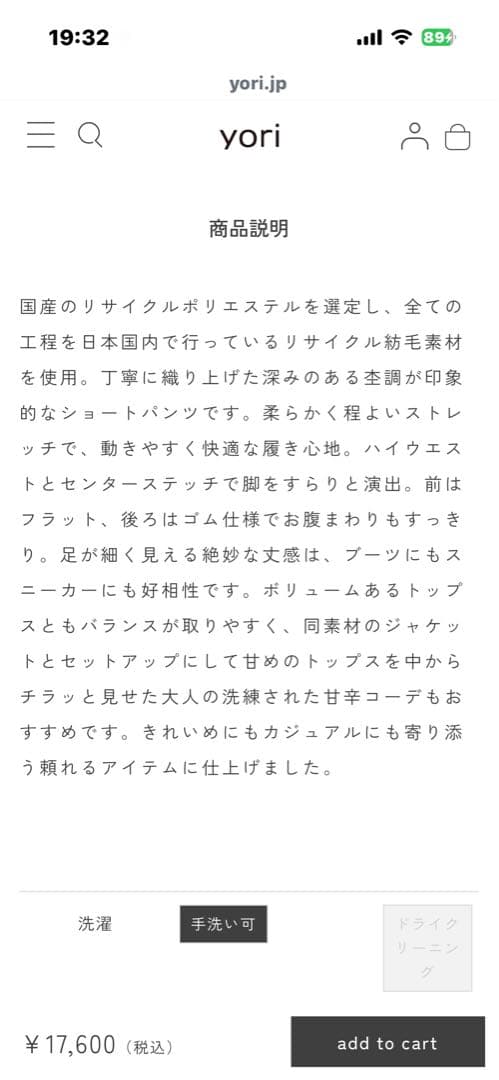 19:32
89
yori.jp
yori

商品説明

国産のリサイクルポリエステルを選定し、全ての工程を日本国内で行っているリサイクル紡毛素材を使用。丁寧に織り上げた深みのある杢調が印象的なショートパンツです。柔らかく程よいストレッチで、動きやすく快適な履き心地。ハイウエストとセンターステッチで脚をすらりと演出。前はフラット、後ろはゴム仕様でお腹まわりもすっきり。足が細く見える絶妙な丈感は、ブーツにもスニーカーにも好相性です。ボリュームあるトップスともバランスが取りやすく、同素材のジャケットとセットアップにして甘めのトップスを中からチラッと見せた大人の洗練された甘辛コーデもおすすめです。きれいめにもカジュアルにも寄り添う頼れるアイテムに仕上げました。

洗濯
手洗い可
ドライクリーニング

￥17,600（税込）
add to cart